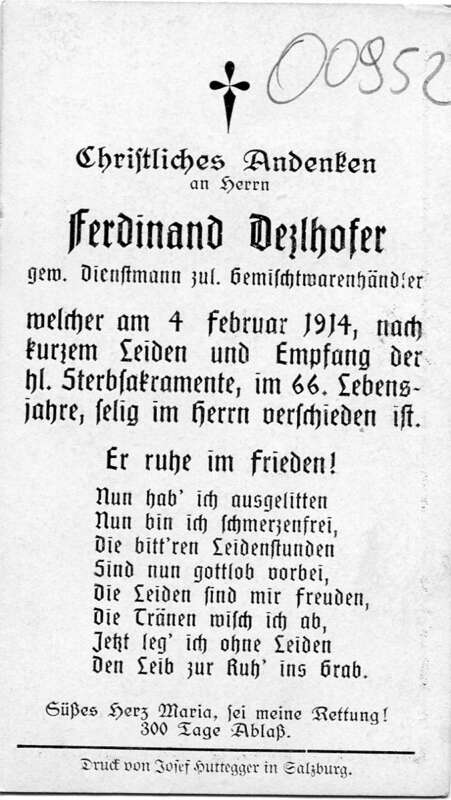 00952

Christliches Andenken
an Herrn

Ferdinand Dezlhofer

gew. Dienstmann zul. Gemischtwarenhändler

welcher am 4 Februar 1914, nach kurzem Leiden und Empfang der hl. Sterbsakramente, im 66. Lebensjahre, selig im Herrn verschieden ist.

Er ruhe im Frieden!

Nun hab' ich ausgelitten
Nun bin ich schmerzenfrei,
Die bitt'ren Leidenstunden
Sind nun gottlob vorbei,
Die Leiden sind mir Freuden,
Die Tränen wisch ich ab,
Jetzt leg' ich ohne Leiden
Den Leib zur Ruh' ins Grab.

Süßes Herz Maria, sei meine Rettung!
300 Tage Ablaß.

Druck von Josef Huttegger in Salzburg.